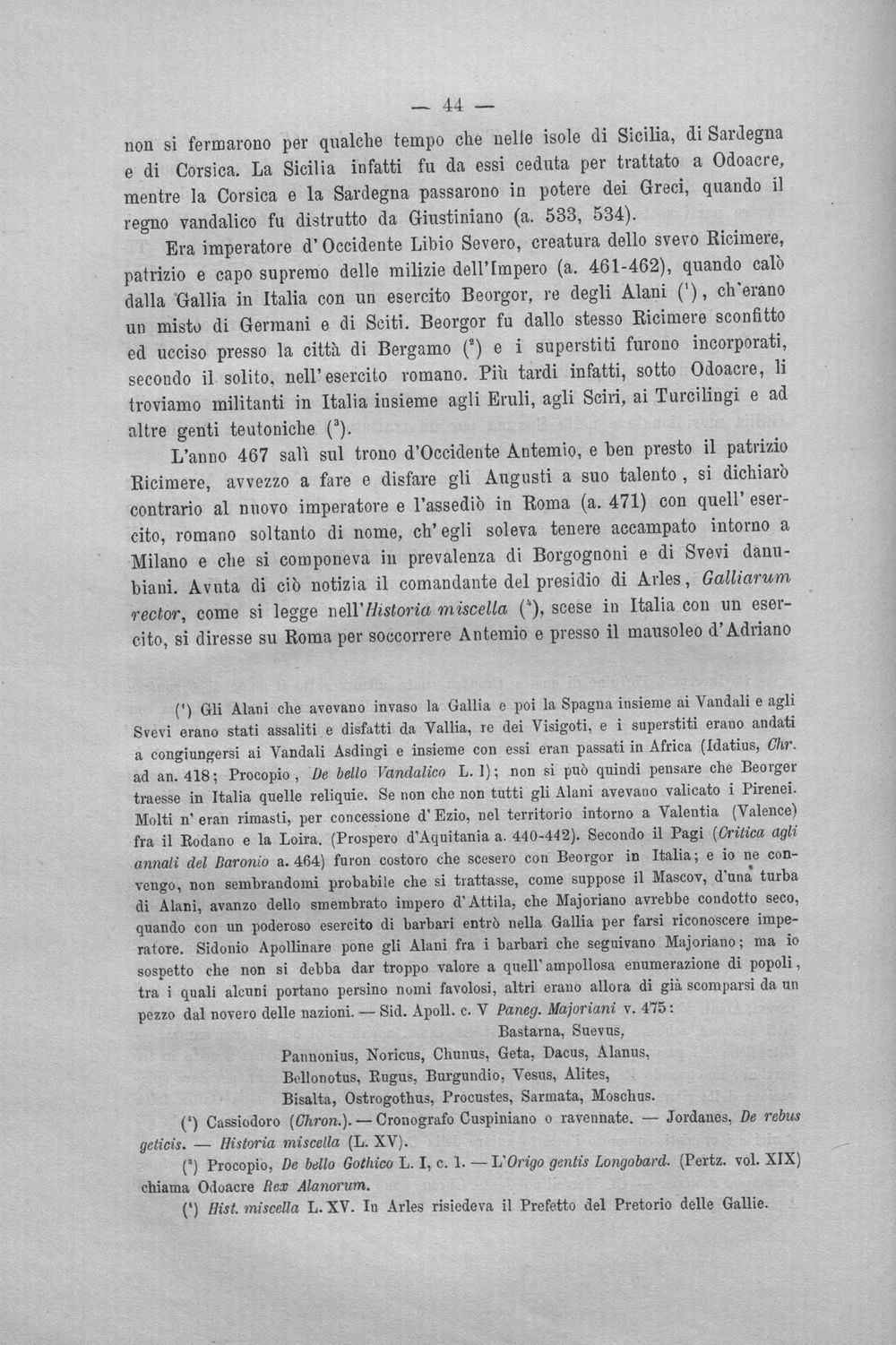 — 44 —

non si fermarono per qualche tempo che nelle isole di Sicilia, di Sardegna e di Corsica. La Sicilia infatti fu da essi ceduta per trattato a Odoacre, mentre la Corsica e la Sardegna passarono in potere dei Greci, quando il regno vandalico fu distrutto da Giustiniano (a. 533, 534).

Era imperatore d'Occidente Libio Severo, creatura dello svevo Ricimere, patrizio e capo supremo delle milizie dell'Impero (a. 461-462), quando calò dalla Gallia in Italia con un esercito Beorgor, re degli Alani ($^{1}$), ch'erano un misto di Germani e di Sciti. Beorgor fu dallo stesso Ricimere sconfitto ed ucciso presso la città di Bergamo ($^{2}$) e i superstiti furono incorporati, secondo il solito, nell'esercito romano. Più tardi infatti, sotto Odoacre, li troviamo militanti in Italia insieme agli Eruli, agli Sciri, ai Turcilingi e ad altre genti teutoniche ($^{3}$).

L'anno 467 salì sul trono d'Occidente Antemio, e ben presto il patrizio Ricimere, avvezzo a fare e disfare gli Augusti a suo talento, si dichiarò contrario al nuovo imperatore e l'assediò in Roma (a. 471) con quell'esercito, romano soltanto di nome, ch'egli soleva tenere accampato intorno a Milano e che si componeva in prevalenza di Borgognoni e di Svevi danubiani. Avuta di ciò notizia il comandante del presidio di Arles, Galliarum rector, come si legge nell'Historia miscella ($^{4}$), scese in Italia con un esercito, si diresse su Roma per soccorrere Antemio e presso il mausoleo d'Adriano

($^{1}$) Gli Alani che avevano invaso la Gallia e poi la Spagna insieme ai Vandali e agli Svevi erano stati assaliti e disfatti da Vallia, re dei Visigoti, e i superstiti erano andati a congiungersi ai Vandali Asdingi e insieme con essi eran passati in Africa (Idatius, Chr. ad an. 418; Procopio, De bello Vandalico L. I); non si può quindi pensare che Beorger traesse in Italia quelle reliquie. Se non che non tutti gli Alani avevano valicato i Pirenei. Molti n'eran rimasti, per concessione d'Ezio, nel territorio intorno a Valentia (Valence) fra il Rodano e la Loira. (Prospero d'Aquitania a. 440-442). Secondo il Pagi (Critica agli annali del Baronio a. 464) furon costoro che scesero con Beorgor in Italia; e io ne convengo, non sembrandomi probabile che si trattasse, come suppose il Mascov, d'una turba di Alani, avanzo dello smembrato impero d'Attila, che Majoriano avrebbe condotto seco, quando con un poderoso esercito di barbari entrò nella Gallia per farsi riconoscere imperatore. Sidonio Apollinare pone gli Alani fra i barbari che seguivano Majoriano; ma io sospetto che non si debba dar troppo valore a quell'ampollosa enumerazione di popoli, tra i quali alcuni portano persino nomi favolosi, altri erano allora di già scomparsi da un pezzo dal novero delle nazioni. — Sid. Apoll. c. V Paneg. Majoriani v. 475:
Bastarna, Suevus,
Pannonius, Noricus, Chunus, Geta, Dacus, Alanus,
Bellonotus, Rugus, Burgundio, Vesus, Alites,
Bisalta, Ostrogothus, Procustes, Sarmata, Moschus.

($^{2}$) Cassiodoro (Chron.). — Cronografo Cuspiniano o ravennate. — Jordanes, De rebus geticis. — Historia miscella (L. XV).

($^{3}$) Procopio, De bello Gothico L. I, c. 1. — L'Origo gentis Longobard. (Pertz. vol. XIX) chiama Odoacre Rex Alanorum.

($^{4}$) Hist. miscella L. XV. In Arles risiedeva il Prefetto del Pretorio delle Gallie.